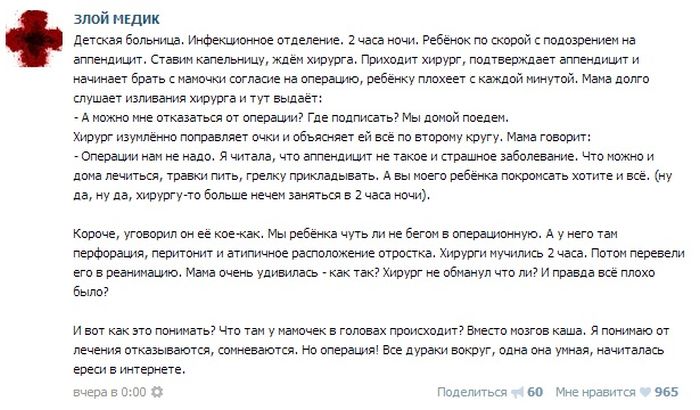 ЗЛОЙ МЕДИК

Детская больница. Инфекционное отделение. 2 часа ночи. Ребёнок по скорой с подозрением на аппендицит. Ставим капельницу, ждём хирурга. Приходит хирург, подтверждает аппендицит и начинает брать с мамочки согласие на операцию, ребёнку плохеет с каждой минутой. Мама долго слушает изливания хирурга и тут выдаёт:
- А можно мне отказаться от операции? Где подписать? Мы домой поедем.
Хирург изумлённо поправляет очки и объясняет ей всё по второму кругу. Мама говорит:
- Операции нам не надо. Я читала, что аппендицит не такое и страшное заболевание. Что можно и дома лечиться, травки пить, грелку прикладывать. А вы моего ребёнка покромсать хотите и всё. (ну да, ну да, хирургу-то больше нечем заняться в 2 часа ночи).

Короче, уговорил он её кое-как. Мы ребёнка чуть ли не бегом в операционную. А у него там перфорация, перитонит и атипичное расположение отростка. Хирурги мучились 2 часа. Потом перевели его в реанимацию. Мама очень удивилась - как так? Хирург не обманул что ли? И правда всё плохо было?

И вот как это понимать? Что там у мамочек в головах происходит? Вместо мозгов каша. Я понимаю от лечения отказываются, сомневаются. Но операция! Все дураки вокруг, одна она умная, начиталась ереси в интернете.

вчера в 0:00

Поделиться 60 Мне нравится 965